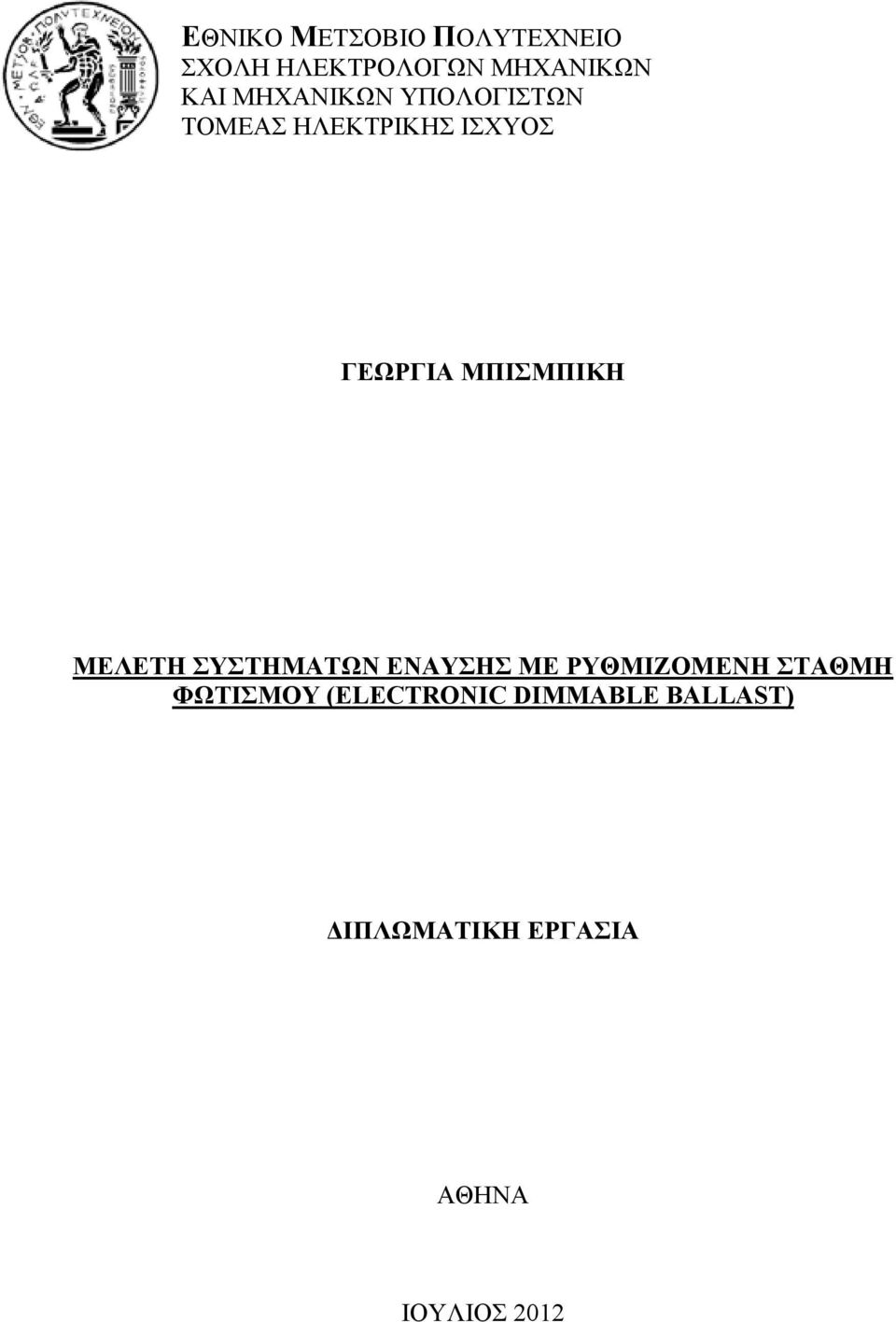 ΕΘΝΙΚΟ ΜΕΤΣΟΒΙΟ ΠΟΛΥΤΕΧΝΕΙΟ
ΣΧΟΛΗ ΗΛΕΚΤΡΟΛΟΓΩΝ ΜΗΧΑΝΙΚΩΝ
ΚΑΙ ΜΗΧΑΝΙΚΩΝ ΥΠΟΛΟΓΙΣΤΩΝ
ΤΟΜΕΑΣ ΗΛΕΚΤΡΙΚΗΣ ΙΣΧΥΟΣ

ΓΕΩΡΓΙΑ ΜΠΙΣΜΠΙΚΗ

ΜΕΛΕΤΗ ΣΥΣΤΗΜΑΤΩΝ ΕΝΑΥΣΗΣ ΜΕ ΡΥΘΜΙΖΟΜΕΝΗ ΣΤΑΘΜΗ ΦΩΤΙΣΜΟΥ (ELECTRONIC DIMMABLE BALLAST)

ΔΙΠΛΩΜΑΤΙΚΗ ΕΡΓΑΣΙΑ

ΑΘΗΝΑ

ΙΟΥΛΙΟΣ 2012